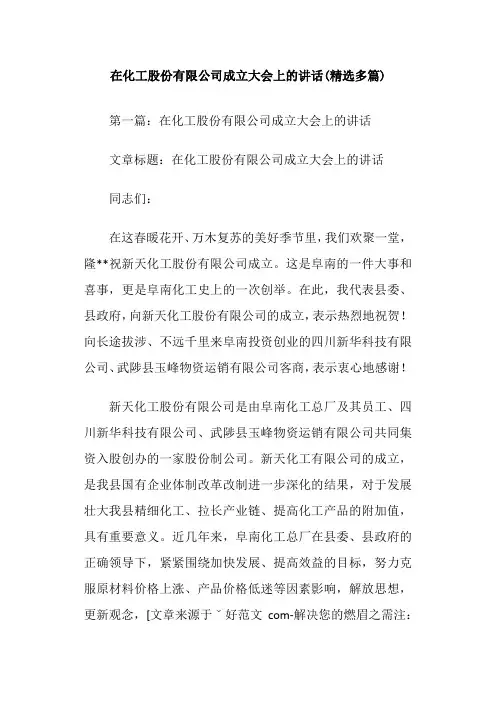 在化工股份有限公司成立大会上的讲话(精选多篇)

第一篇：在化工股份有限公司成立大会上的讲话

文章标题：在化工股份有限公司成立大会上的讲话

同志们：

在这春暖花开、万木复苏的美好季节里，我们欢聚一堂，隆**祝新天化工股份有限公司成立。这是阜南的一件大事和喜事，更是阜南化工史上的一次创举。在此，我代表县委、县政府，向新天化工股份有限公司的成立，表示热烈地祝贺！向长途拔涉、不远千里来阜南投资创业的四川新华科技有限公司、武陟县玉峰物资运销有限公司客商，表示衷心地感谢！

新天化工股份有限公司是由阜南化工总厂及其员工、四川新华科技有限公司、武陟县玉峰物资运销有限公司共同集资入股创办的一家股份制公司。新天化工有限公司的成立，是我县国有企业体制改革改制进一步深化的结果，对于发展壮大我县精细化工、拉长产业链、提高化工产品的附加值，具有重要意义。近几年来，阜南化工总厂在县委、县政府的正确领导下，紧紧围绕加快发展、提高效益的目标，努力克服原材料价格上涨、产品价格低迷等因素影响，解放思想，更新观念，[文章来源于ˇ好范文 com-解决您的燃眉之需注：